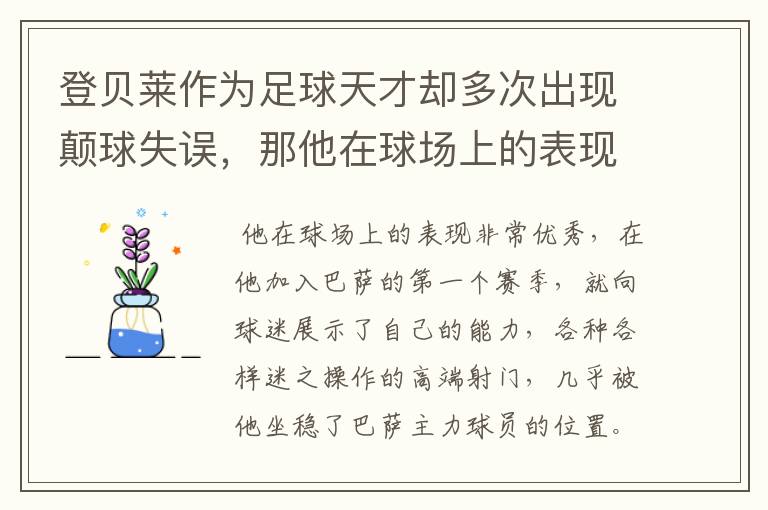 登贝莱作为足球天才却多次出现颠球失误，那他在球场上的表现

他在球场上的表现非常优秀，在他加入巴萨的第一个赛季，就向球迷展示了自己的能力，各种各样迷之操作的高端射门，几乎被他坐稳了巴萨主力球员的位置。